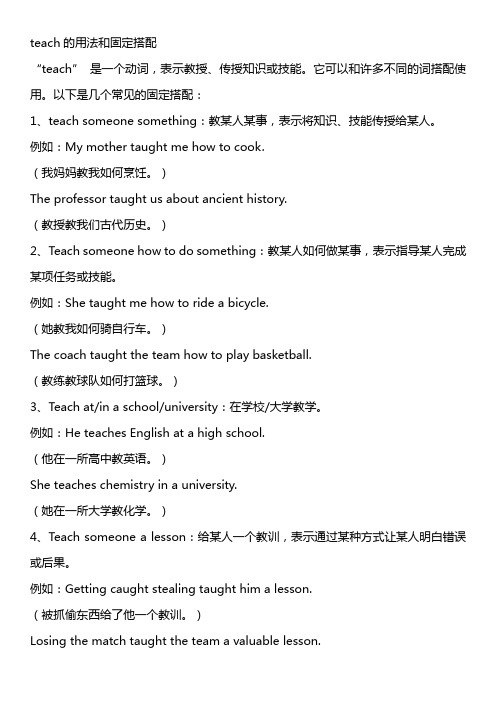 teach 的用法和固定搭配

“teach” 是一个动词，表示教授、传授知识或技能。它可以和许多不同的词搭配使用。以下是几个常见的固定搭配：

1、teach someone something：教某人某事，表示将知识、技能传授给某人。

例如：My mother taught me how to cook.

（我妈妈教我如何烹饪。）

The professor taught us about ancient history.

（教授教我们古代历史。）

2、Teach someone how to do something：教某人如何做某事，表示指导某人完成某项任务或技能。

例如：She taught me how to ride a bicycle.

（她教我如何骑自行车。）

The coach taught the team how to play basketball.

（教练教球队如何打篮球。）

3、Teach at/in a school/university：在学校/大学教学。

例如：He teaches English at a high school.

（他在一所高中教英语。）

She teaches chemistry in a university.

（她在一所大学教化学。）

4、Teach someone a lesson：给某人一个教训，表示通过某种方式让某人明白错误或后果。

例如：Getting caught stealing taught him a lesson.

（被抓偷东西给了他一个教训。）

Losing the match taught the team a valuable lesson.